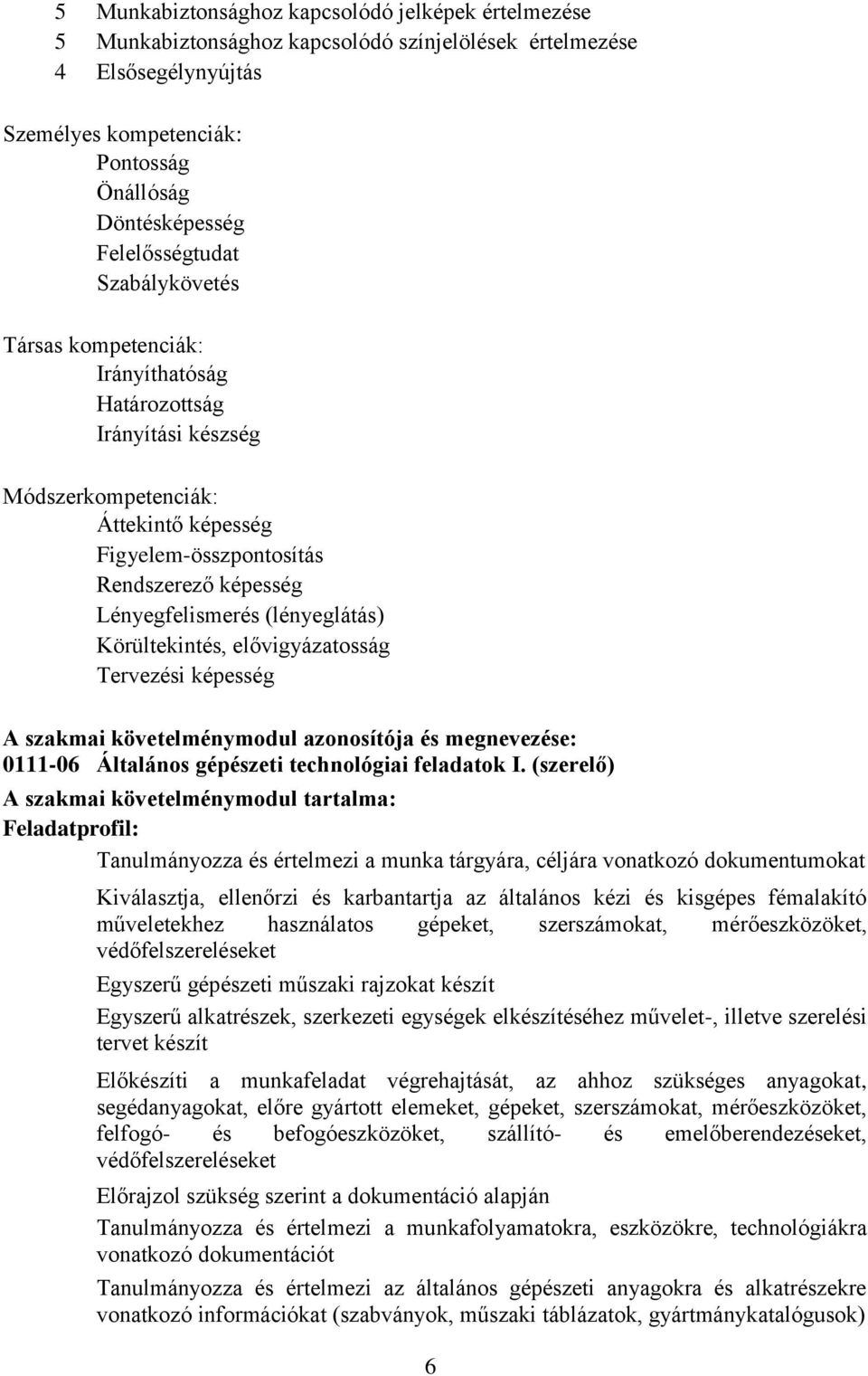 5 Munkabiztonsághoz kapcsolódó jelképek értelmezése
5 Munkabiztonsághoz kapcsolódó színjelölések értelmezése
4 Elsősegélynyújtás

Személyes kompetenciák:
Pontosság
Önállóság
Döntésképesség
Felelősségtudat
Szabálykövetés

Társas kompetenciák:
Irányíthatóság
Határozottság
Irányítási készség

Módszerkompetenciák:
Áttekintő képesség
Figyelem-összpontosítás
Rendszerező képesség
Lényegfelismerés (lényeglátás)
Körültekintés, elővigyázatosság
Tervezési képesség

A szakmai követelménymodul azonosítója és megnevezése:
0111-06 Általános gépészeti technológiai feladatok I. (szerelő)
A szakmai követelménymodul tartalma:
Feladatprofil:

Tanulmányozza és értelmezi a munka tárgyára, céljára vonatkozó dokumentumokat

Kiválasztja, ellenőrzi és karbantartja az általános kézi és kisgépes fémalakító műveletekhez használatos gépeket, szerszámokat, mérőeszközöket, védőfelszereléseket

Egyszerű gépészeti műszaki rajzokat készít

Egyszerű alkatrészek, szerkezeti egységek elkészítéséhez művelet-, illetve szerelési tervet készít

Előkészíti a munkafeladat végrehajtását, az ahhoz szükséges anyagokat, segédanyagokat, előre gyártott elemeket, gépeket, szerszámokat, mérőeszközöket, felfogó- és befogóeszközöket, szállító- és emelőberendezéseket, védőfelszereléseket

Előrajzol szükség szerint a dokumentáció alapján

Tanulmányozza és értelmezi a munkafolyamatokra, eszközökre, technológiákra vonatkozó dokumentációt

Tanulmányozza és értelmezi az általános gépészeti anyagokra és alkatrészekre vonatkozó információkat (szabványok, műszaki táblázatok, gyártmánykatalógusok)

6